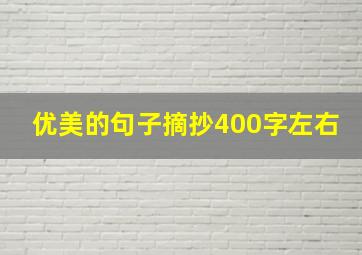 优美的句子摘抄400字左右